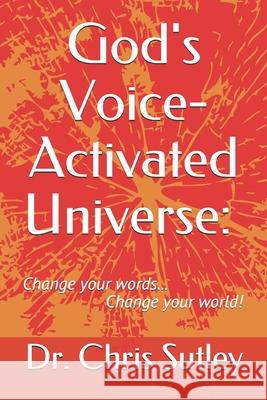 God's Voice-Activated Universe:

Change your words...
Change your world!

Dr. Chris Sutley

Kraina Książek